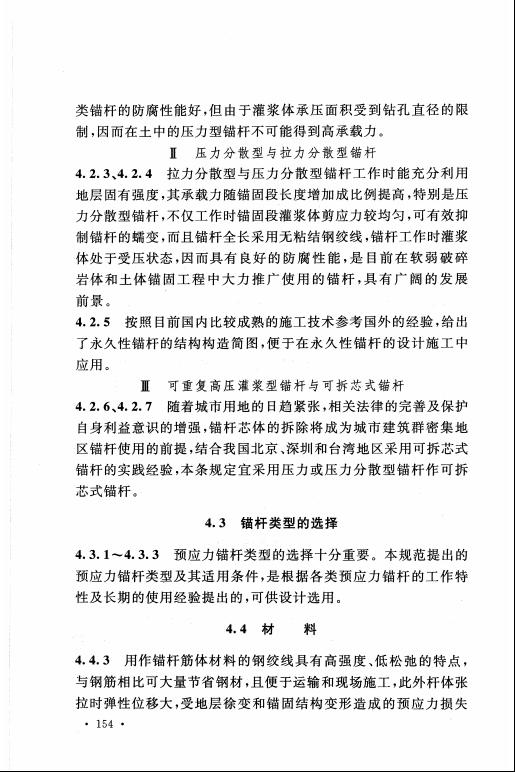 类锚杆的防腐性能好，但由于灌浆体承压面积受到钻孔直径的限制，因而在土中的压力型锚杆不可能得到高承载力。

Ⅱ 压力分散型与拉力分散型锚杆

4.2.3、4.2.4 拉力分散型与压力分散型锚杆工作时能充分利用地层固有强度，其承载力随锚固段长度增加成比例提高，特别是压力分散型锚杆，不仅工作时锚固段灌浆体剪应力较均匀，可有效抑制锚杆的蠕变，而且锚杆全长采用无粘结钢绞线，锚杆工作时灌浆体处于受压状态，因而具有良好的防腐性能，是目前在软弱破碎岩体和土体锚固工程中大力推广使用的锚杆，具有广阔的发展前景。

4.2.5 按照目前国内比较成熟的施工技术参考国外的经验，给出了永久性锚杆的结构构造简图，便于在永久性锚杆的设计施工中应用。

Ⅲ 可重复高压灌浆型锚杆与可拆芯式锚杆

4.2.6、4.2.7 随着城市用地的日趋紧张，相关法律的完善及保护自身利益意识的增强，锚杆芯体的拆除将成为城市建筑群密集地区锚杆使用的前提，结合我国北京、深圳和台湾地区采用可拆芯式锚杆的实践经验，本条规定宜采用压力或压力分散型锚杆作可拆芯式锚杆。

4.3 锚杆类型的选择

4.3.1～4.3.3 预应力锚杆类型的选择十分重要。本规范提出的预应力锚杆类型及其适用条件，是根据各类预应力锚杆的工作特性及长期的使用经验提出的，可供设计选用。

4.4 材 料

4.4.3 用作锚杆筋体材料的钢绞线具有高强度、低松弛的特点，与钢筋相比可大量节省钢材，且便于运输和现场施工，此外杆体张拉时弹性位移大，受地层徐变和锚固结构变形造成的预应力损失

· 154 ·